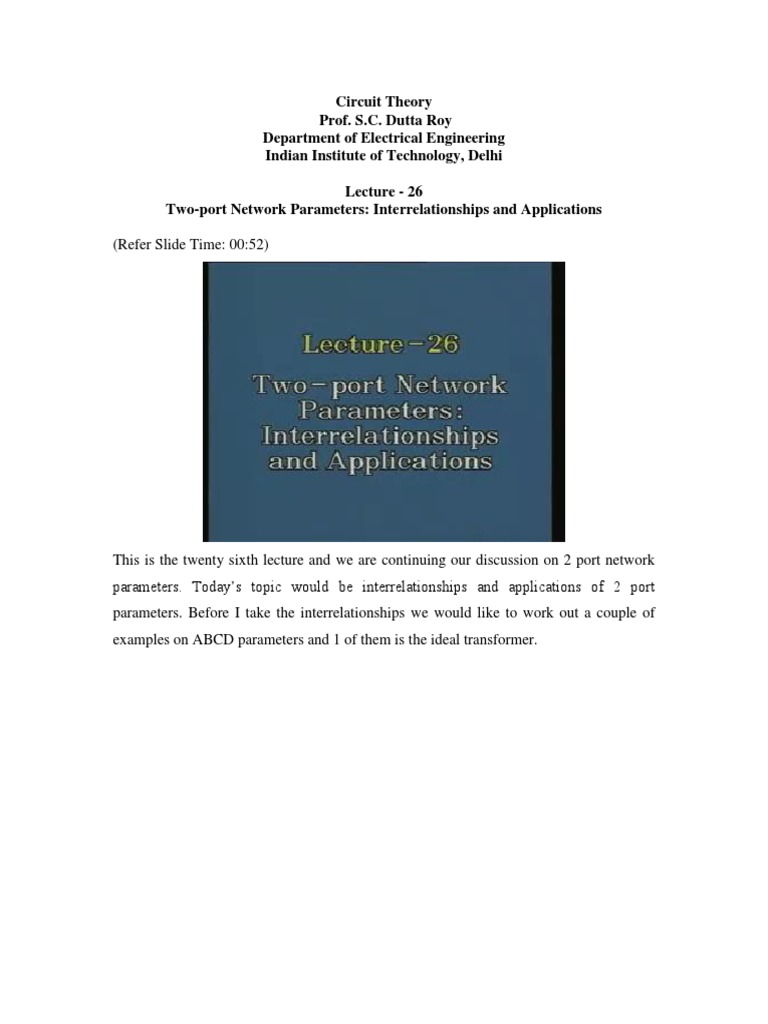 Circuit Theory
Prof. S.C. Dutta Roy
Department of Electrical Engineering
Indian Institute of Technology, Delhi

Lecture - 26
Two-port Network Parameters: Interrelationships and Applications

(Refer Slide Time: 00:52)

Lecture-26
Two-port Network Parameters: Interrelationships and Applications

This is the twenty sixth lecture and we are continuing our discussion on 2 port network parameters. Today's topic would be interrelationships and applications of 2 port parameters. Before I take the interrelationships we would like to work out a couple of examples on ABCD parameters and 1 of them is the ideal transformer.